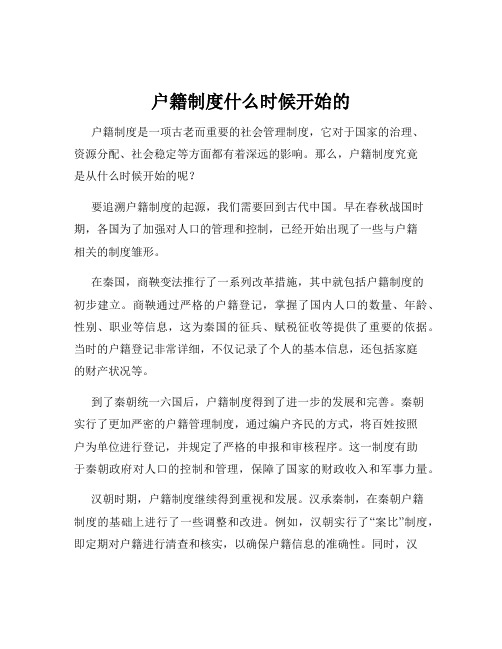 户籍制度什么时候开始的

户籍制度是一项古老而重要的社会管理制度，它对于国家的治理、资源分配、社会稳定等方面都有着深远的影响。那么，户籍制度究竟是从什么时候开始的呢？

要追溯户籍制度的起源，我们需要回到古代中国。早在春秋战国时期，各国为了加强对人口的管理和控制，已经开始出现了一些与户籍相关的制度雏形。

在秦国，商鞅变法推行了一系列改革措施，其中就包括户籍制度的初步建立。商鞅通过严格的户籍登记，掌握了国内人口的数量、年龄、性别、职业等信息，这为秦国的征兵、赋税征收等提供了重要的依据。当时的户籍登记非常详细，不仅记录了个人的基本信息，还包括家庭的财产状况等。

到了秦朝统一六国后，户籍制度得到了进一步的发展和完善。秦朝实行了更加严密的户籍管理制度，通过编户齐民的方式，将百姓按照户为单位进行登记，并规定了严格的申报和审核程序。这一制度有助于秦朝政府对人口的控制和管理，保障了国家的财政收入和军事力量。

汉朝时期，户籍制度继续得到重视和发展。汉承秦制，在秦朝户籍制度的基础上进行了一些调整和改进。例如，汉朝实行了“案比”制度，即定期对户籍进行清查和核实，以确保户籍信息的准确性。同时，汉